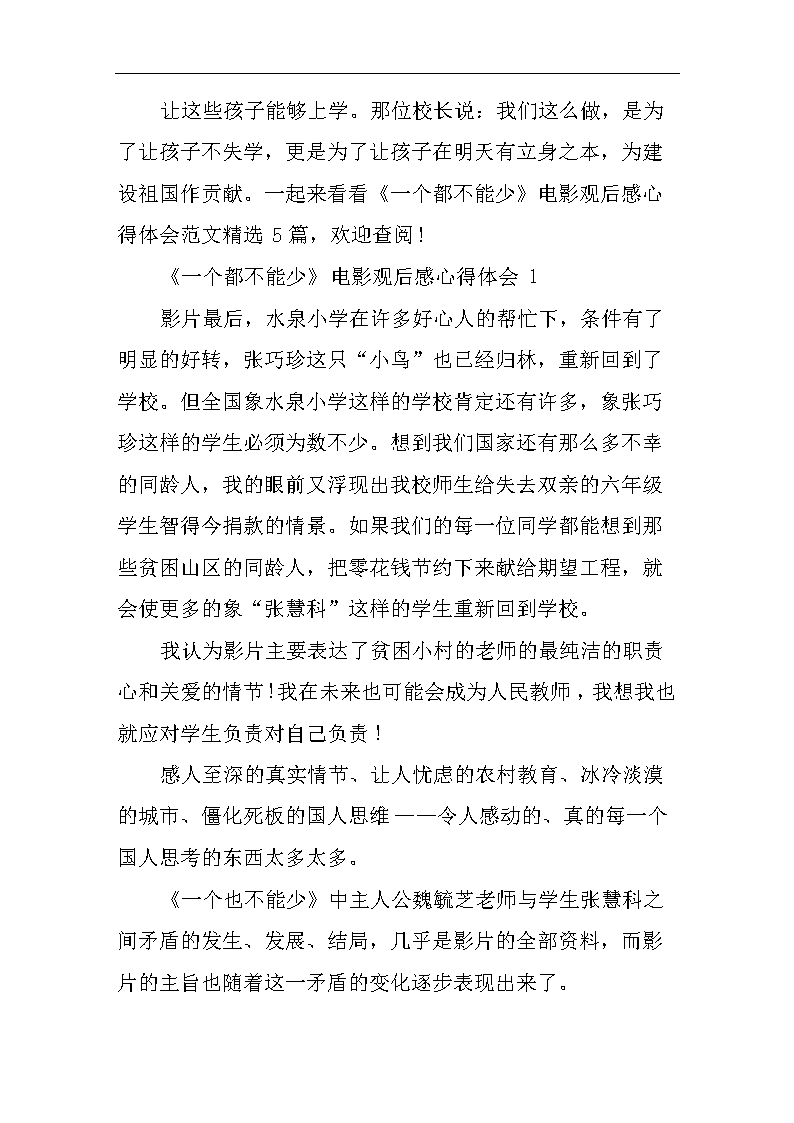 让这些孩子能够上学。那位校长说：我们这么做，是为了让孩子不失学，更是为了让孩子在明天有立身之本，为建设祖国作贡献。一起来看看《一个都不能少》电影观后感心得体会范文精选 5 篇，欢迎查阅！

《一个都不能少》电影观后感心得体会 1

影片最后，水泉小学在许多好心人的帮忙下，条件有了明显的好转，张巧珍这只“小鸟”也已经归林，重新回到了学校。但全国象水泉小学这样的学校肯定还有许多，象张巧珍这样的学生必须为数不少。想到我们国家还有那么多不幸的同龄人，我的眼前又浮现出我校师生给失去双亲的六年级学生智得今捐款的情景。如果我们的每一位同学都能想到那些贫困山区的同龄人，把零花钱节约下来献给期望工程，就会使更多的象“张慧科”这样的学生重新回到学校。

我认为影片主要表达了贫困小村的老师的最纯洁的职责心和关爱的情节！我在未来也可能会成为人民教师，我想我也就应对学生负责对自己负责！

感人至深的真实情节、让人忧虑的农村教育、冰冷淡漠的城市、僵化死板的国人思维——令人感动的、真的每一个国人思考的东西太多太多。

《一个也不能少》中主人公魏毓芝老师与学生张慧科之间矛盾的发生、发展、结局，几乎是影片的全部资料，而影片的主旨也随着这一矛盾的变化逐步表现出来了。